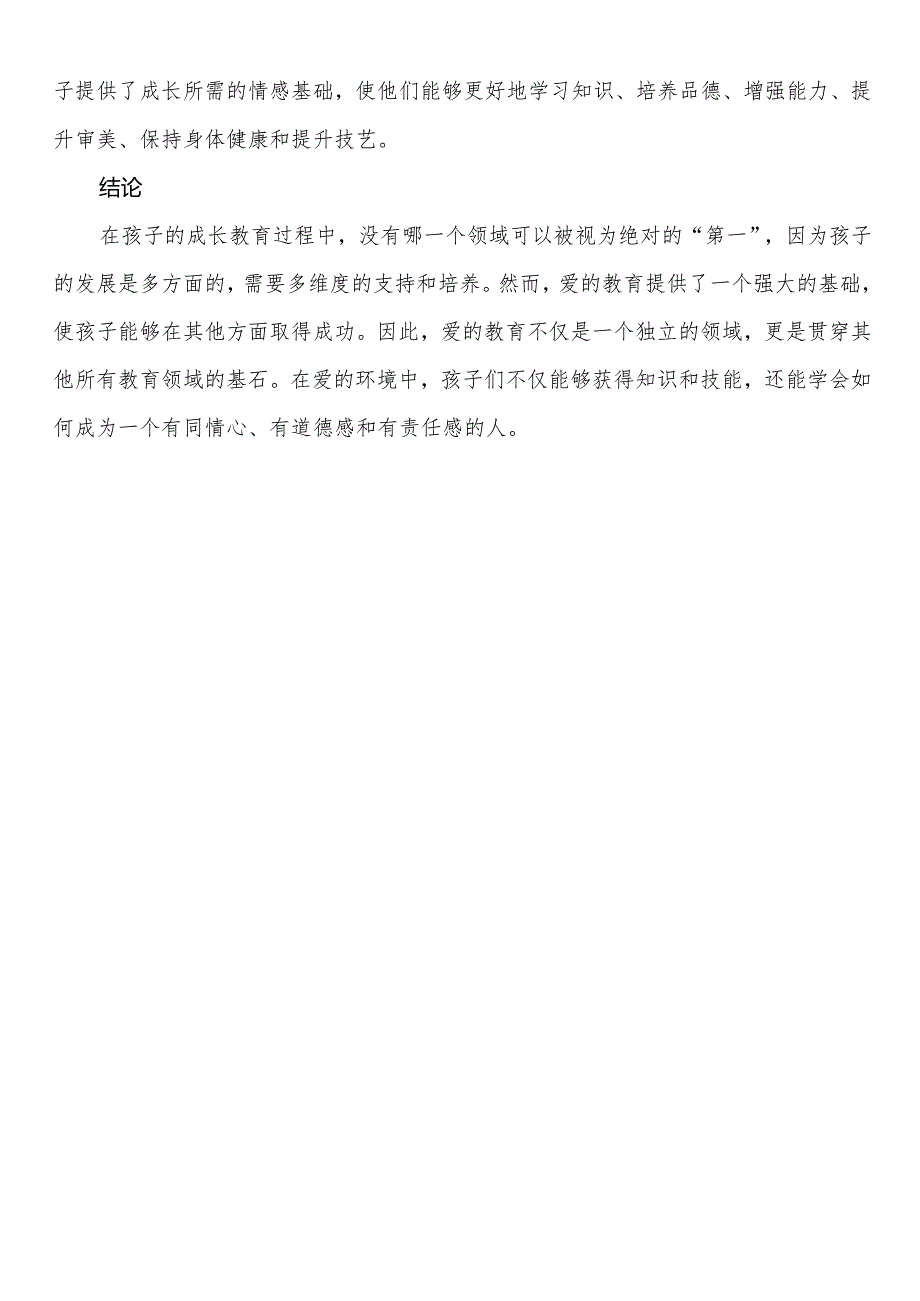 子提供了成长所需的情感基础，使他们能够更好地学习知识、培养品德、增强能力、提升审美、保持身体健康和提升技艺。

结论

在孩子的成长教育过程中，没有哪一个领域可以被视为绝对的“第一”，因为孩子的发展是多方面的，需要多维度的支持和培养。然而，爱的教育提供了一个强大的基础，使孩子能够在其他方面取得成功。因此，爱的教育不仅是一个独立的领域，更是贯穿其他所有教育领域的基石。在爱的环境中，孩子们不仅能够获得知识和技能，还能学会如何成为一个有同情心、有道德感和有责任感的人。